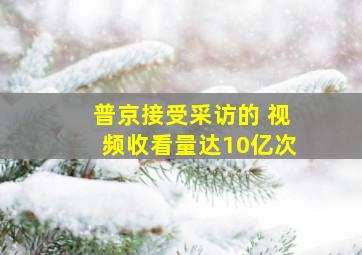 普京接受采访的 视频收看量达10亿次